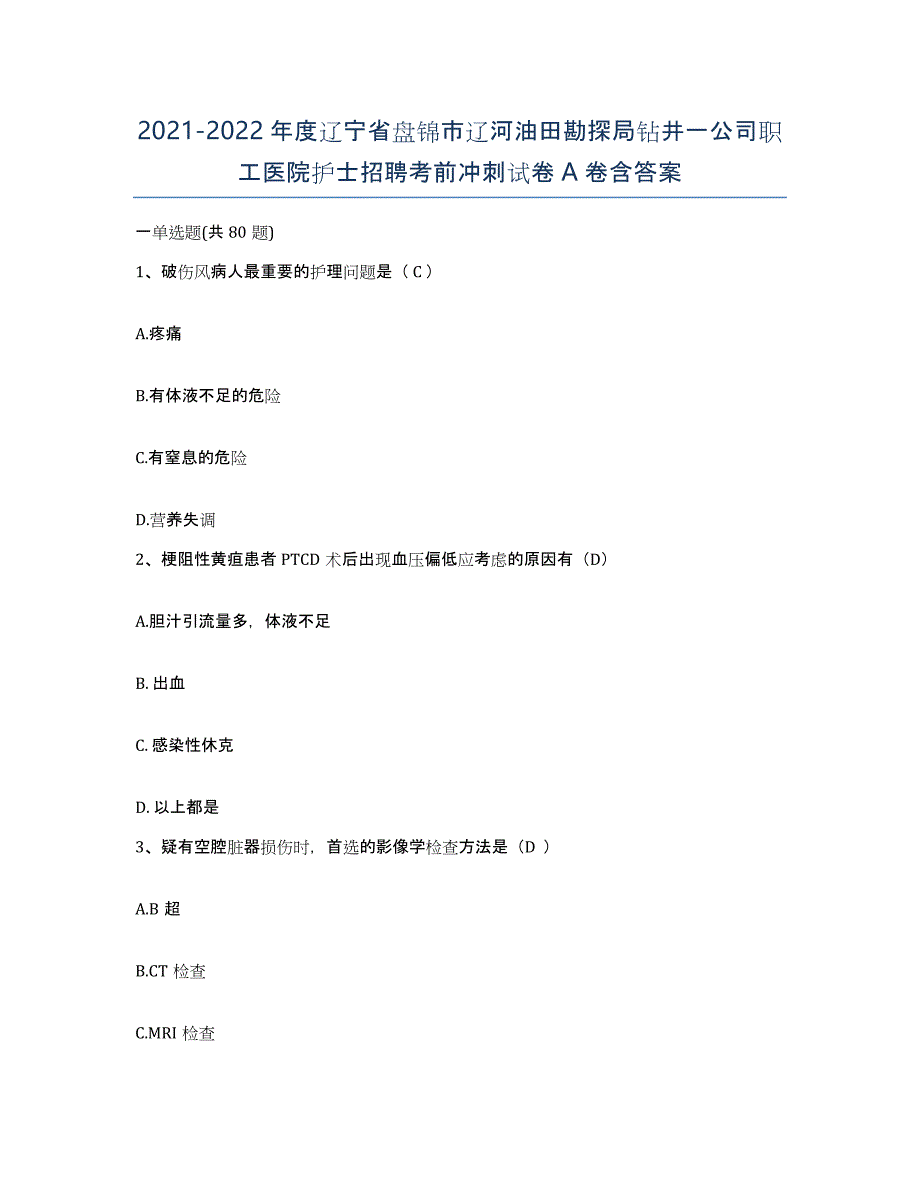 2021-2022 年度辽宁省盘锦市辽河油田勘探局钻井一公司职工医院护士招聘考前冲刺试卷 A 卷含答案

一单选题(共 80 题)

1、破伤风病人最重要的护理问题是（ C ）

A.疼痛

B.有体液不足的危险

C.有窒息的危险

D.营养失调

2、梗阻性黄疸患者 PTCD 术后出现血压偏低应考虑的原因有（D）

A.胆汁引流量多，体液不足

B. 出血

C. 感染性休克

D. 以上都是

3、疑有空腔脏器损伤时，首选的影像学检查方法是（D ）

A.B 超

B.CT 检查

C.MRI 检查